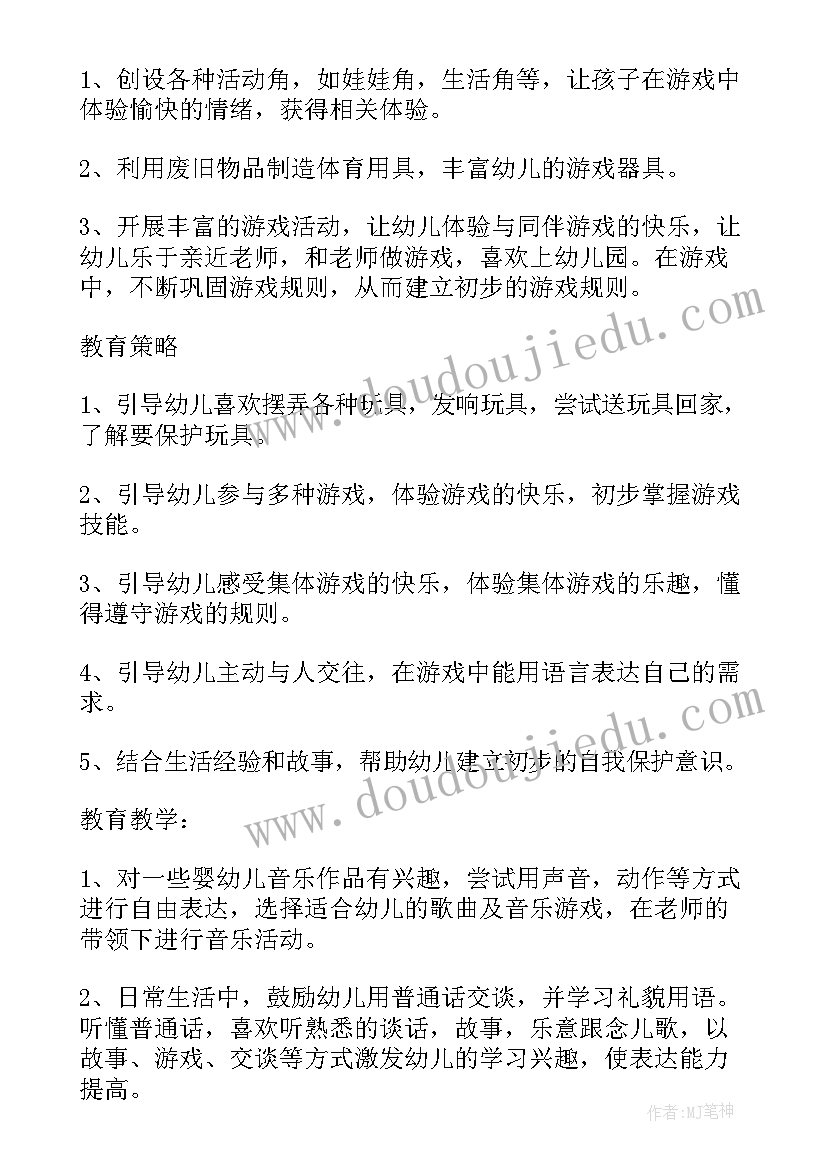 1、创设各种活动角，如娃娃角，生活角等，让孩子在游戏中体验愉快的情绪，获得相关体验。

2、利用废旧物品制造体育用具，丰富幼儿的游戏器具。

3、开展丰富的游戏活动，让幼儿体验与同伴游戏的快乐，让幼儿乐于亲近老师，和老师做游戏，喜欢上幼儿园。在游戏中，不断巩固游戏规则，从而建立初步的游戏规则。

教育策略

1、引导幼儿喜欢摆弄各种玩具，发响玩具，尝试送玩具回家，了解要保护玩具。

2、引导幼儿参与多种游戏，体验游戏的快乐，初步掌握游戏技能。

3、引导幼儿感受集体游戏的快乐，体验集体游戏的乐趣，懂得遵守游戏的规则。

4、引导幼儿主动与人交往，在游戏中能用语言表达自己的需求。

5、结合生活经验和故事，帮助幼儿建立初步的自我保护意识。

教育教学：

1、对一些婴幼儿音乐作品有兴趣，尝试用声音，动作等方式进行自由表达，选择适合幼儿的歌曲及音乐游戏，在老师的带领下进行音乐活动。

2、日常生活中，鼓励幼儿用普通话交谈，并学习礼貌用语。听懂普通话，喜欢听熟悉的谈话，故事，乐意跟念儿歌，以故事、游戏、交谈等方式激发幼儿的学习兴趣，使表达能力提高。

www.doudoujiedu.com

www.doudoujiedu.com

作者：MJ笔神